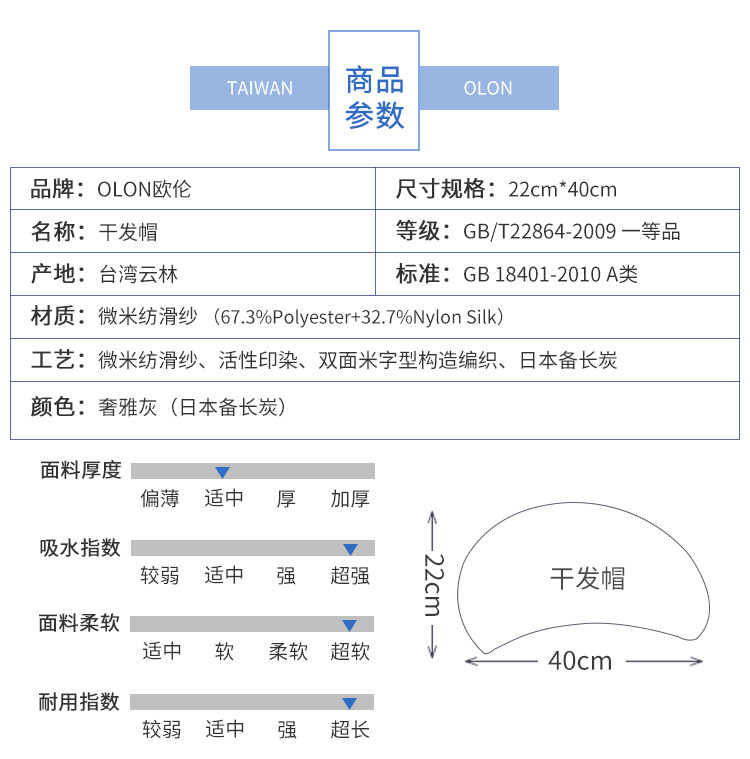 TAIWAN 商品参数 OLON

| 品牌：OLON欧伦 | 尺寸规格：22cm*40cm |
|---|---|
| 名称：干发帽 | 等级：GB/T22864-2009 一等品 |
| 产地：台湾云林 | 标准：GB 18401-2010 A类 |
| 材质：微米纺滑纱（67.3%Polyester+32.7%Nylon Silk） | |
| 工艺：微米纺滑纱、活性印染、双面米字型构造编织、日本备长炭 | |
| 颜色：奢雅灰（日本备长炭） | |

面料厚度
偏薄 适中 厚 加厚

吸水指数
较弱 适中 强 超强

面料柔软
适中 软 柔软 超软

耐用指数
较弱 适中 强 超长

22cm
干发帽
40cm